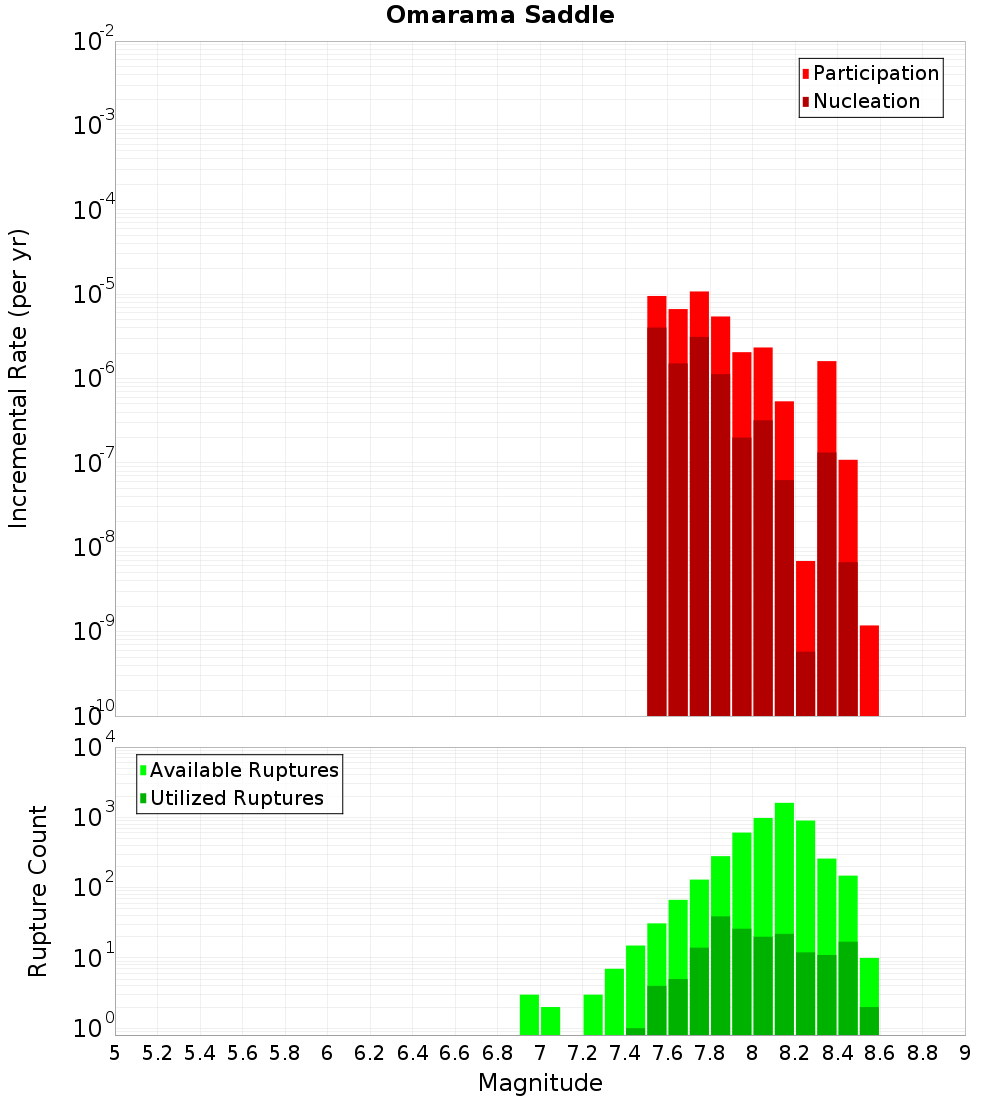 Omarama Saddle

Participation
Nucleation

Incremental Rate (per yr)

$10^{-2}$
$10^{-3}$
$10^{-4}$
$10^{-5}$
$10^{-6}$
$10^{-7}$
$10^{-8}$
$10^{-9}$
$10^{-10}$

Available Ruptures
Utilized Ruptures

Rupture Count

$10^{4}$
$10^{3}$
$10^{2}$
$10^{1}$
$10^{0}$

5 5.2 5.4 5.6 5.8 6 6.2 6.4 6.6 6.8 7 7.2 7.4 7.6 7.8 8 8.2 8.4 8.6 8.8 9

Magnitude